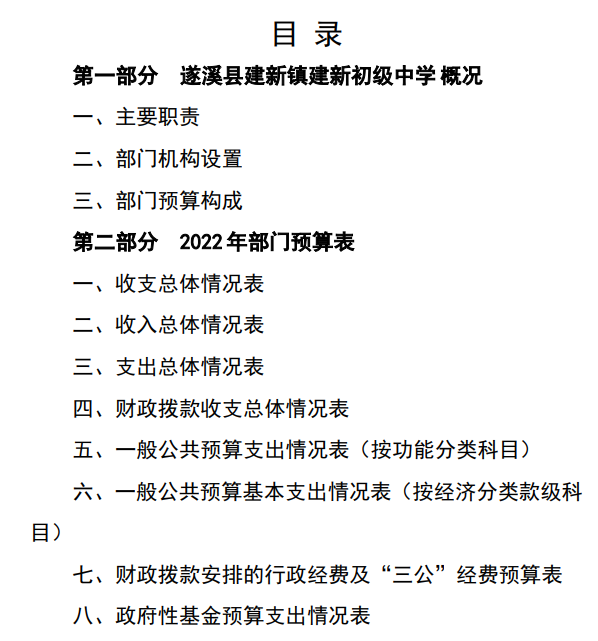 目 录

第一部分 遂溪县建新镇建新初级中学 概况

一、主要职责

二、部门机构设置

三、部门预算构成

第二部分 2022 年部门预算表

一、收支总体情况表

二、收入总体情况表

三、支出总体情况表

四、财政拨款收支总体情况表

五、一般公共预算支出情况表（按功能分类科目）

六、一般公共预算基本支出情况表（按经济分类款级科目）

七、财政拨款安排的行政经费及“三公”经费预算表

八、政府性基金预算支出情况表